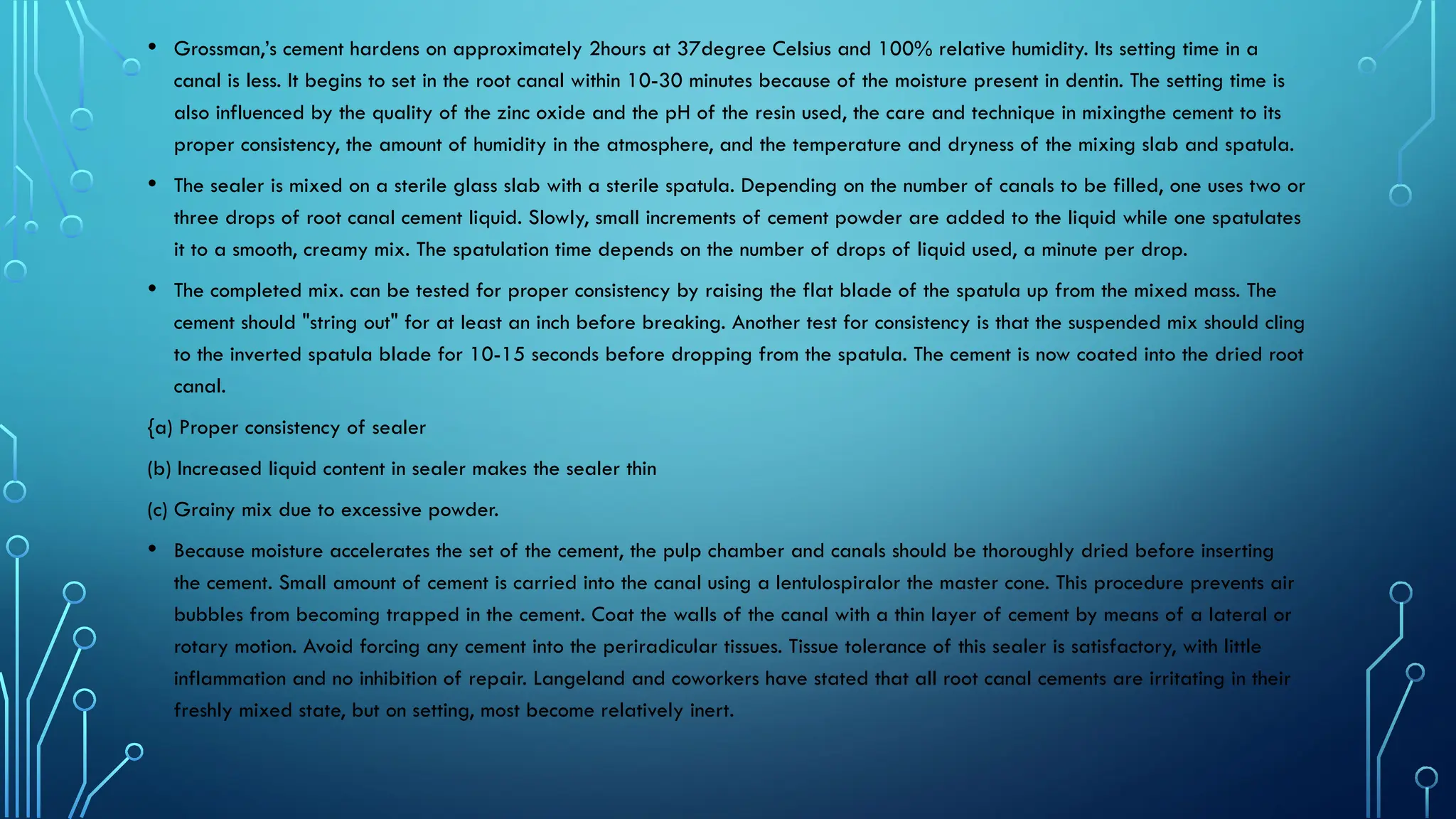 • Grossman,'s cement hardens on approximately 2hours at 37degree Celsius and 100% relative humidity. Its setting time in a canal is less. It begins to set in the root canal within 10-30 minutes because of the moisture present in dentin. The setting time is also influenced by the quality of the zinc oxide and the pH of the resin used, the care and technique in mixingthe cement to its proper consistency, the amount of humidity in the atmosphere, and the temperature and dryness of the mixing slab and spatula.

• The sealer is mixed on a sterile glass slab with a sterile spatula. Depending on the number of canals to be filled, one uses two or three drops of root canal cement liquid. Slowly, small increments of cement powder are added to the liquid while one spatulates it to a smooth, creamy mix. The spatulation time depends on the number of drops of liquid used, a minute per drop.

• The completed mix. can be tested for proper consistency by raising the flat blade of the spatula up from the mixed mass. The cement should "string out" for at least an inch before breaking. Another test for consistency is that the suspended mix should cling to the inverted spatula blade for 10-15 seconds before dropping from the spatula. The cement is now coated into the dried root canal.

{a) Proper consistency of sealer

(b) Increased liquid content in sealer makes the sealer thin

(c) Grainy mix due to excessive powder.

• Because moisture accelerates the set of the cement, the pulp chamber and canals should be thoroughly dried before inserting the cement. Small amount of cement is carried into the canal using a lentulospiralor the master cone. This procedure prevents air bubbles from becoming trapped in the cement. Coat the walls of the canal with a thin layer of cement by means of a lateral or rotary motion. Avoid forcing any cement into the periradicular tissues. Tissue tolerance of this sealer is satisfactory, with little inflammation and no inhibition of repair. Langeland and coworkers have stated that all root canal cements are irritating in their freshly mixed state, but on setting, most become relatively inert.